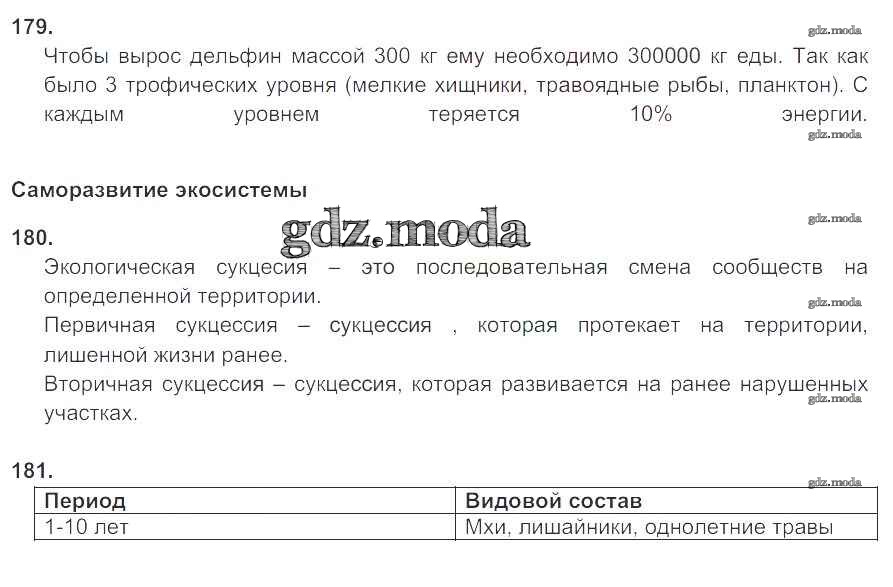 179.
gdz.moda
Чтобы вырос дельфин массой 300 кг ему необходимо 300000 кг еды. Так как было 3 трофических уровня (мелкие хищники, травоядные рыбы, планктон). С каждым уровнем теряется 10% энергии.
gdz.moda

Саморазвитие экосистемы
gdz.moda
gdz.moda
180.
Экологическая сукцесия – это последовательная смена сообществ на определенной территории.
gdz.moda
Первичная сукцессия – сукцессия , которая протекает на территории, лишенной жизни ранее.
Вторичная сукцессия – сукцессия, которая развивается на ранее нарушенных участках.
gdz.moda

181.
gdz.moda

| Период | Видовой состав |
|---|---|
| 1-10 лет | Мхи, лишайники, однолетние травы |